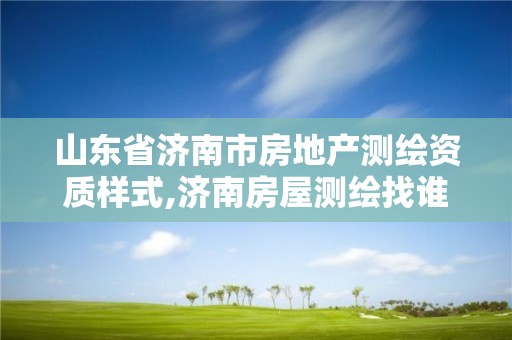 山东省济南市房地产测绘资质样式,济南房屋测绘找谁